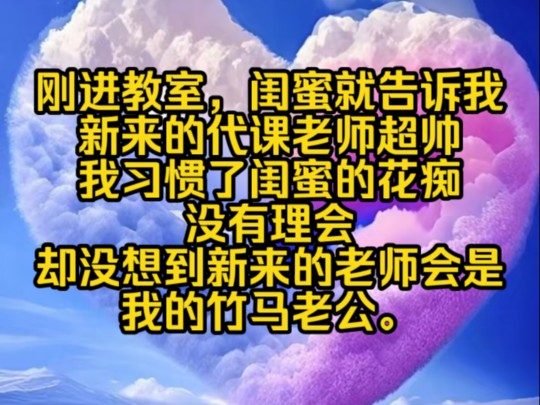 刚进教室，闺蜜就告诉我
新来的代课老师超帅
我习惯了闺蜜的花痴
没有理会
却没想到新来的老师会是
我的竹马老公。